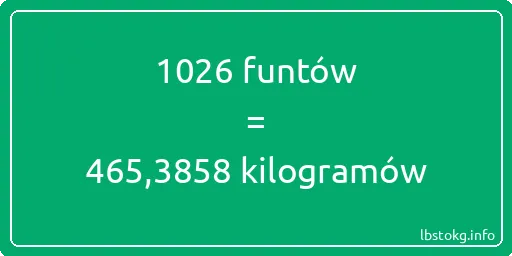 1026 funtów
=
465,3858 kilogramów

lbstokg.info